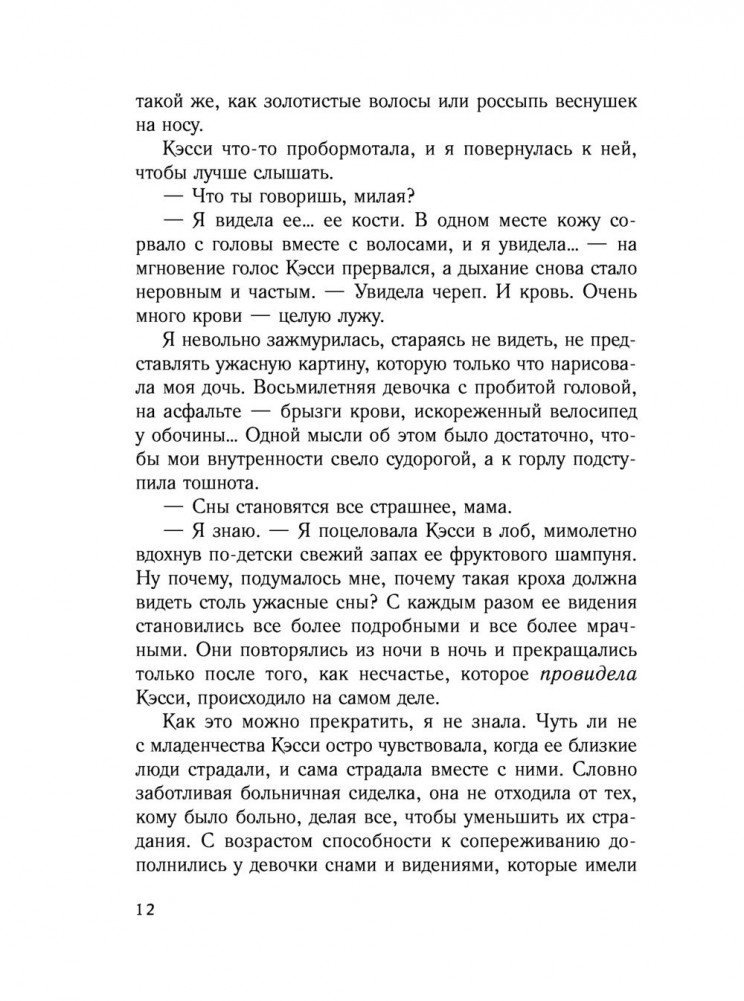 такой же, как золотистые волосы или россыпь веснушек на носу.

Кэсси что-то пробормотала, и я повернулась к ней, чтобы лучше слышать.

— Что ты говоришь, милая?

— Я видела ее... ее кости. В одном месте кожу сорвало с головы вместе с волосами, и я увидела... — на мгновение голос Кэсси прервался, а дыхание снова стало неровным и частым. — Увидела череп. И кровь. Очень много крови — целую лужу.

Я невольно зажмурилась, стараясь не видеть, не представлять ужасную картину, которую только что нарисовала моя дочь. Восьмилетняя девочка с пробитой головой, на асфальте — брызги крови, искореженный велосипед у обочины... Одной мысли об этом было достаточно, чтобы мои внутренности свело судорогой, а к горлу подступила тошнота.

— Сны становятся все страшнее, мама.

— Я знаю. — Я поцеловала Кэсси в лоб, мимолетно вдохнув по-детски свежий запах ее фруктового шампуня. Ну почему, подумалось мне, почему такая кроха должна видеть столь ужасные сны? С каждым разом ее видения становились все более подробными и все более мрачными. Они повторялись из ночи в ночь и прекращались только после того, как несчастье, которое провидела Кэсси, происходило на самом деле.

Как это можно прекратить, я не знала. Чуть ли не с младенчества Кэсси остро чувствовала, когда ее близкие люди страдали, и сама страдала вместе с ними. Словно заботливая больничная сиделка, она не отходила от тех, кому было больно, делая все, чтобы уменьшить их страдания. С возрастом способности к сопереживанию дополнились у девочки снами и видениями, которые имели

12